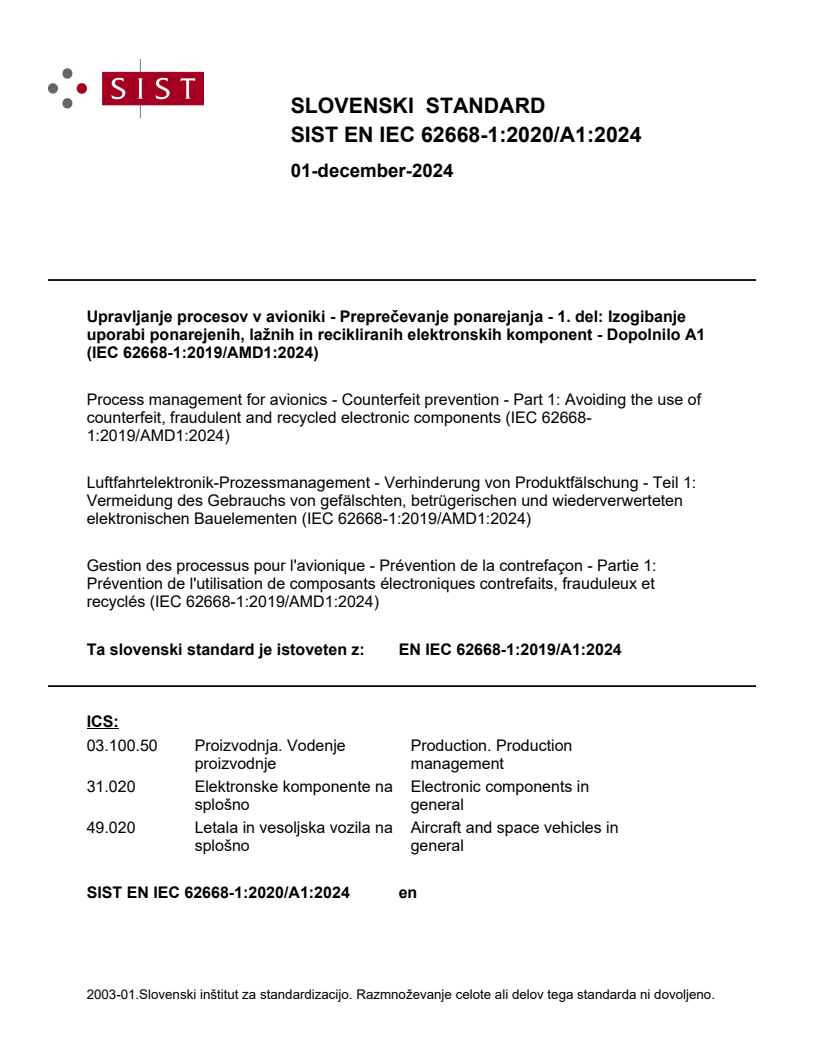 SIST

SLOVENSKI STANDARD
SIST EN IEC 62668-1:2020/A1:2024

01-december-2024

Upravljanje procesov v avioniki - Preprečevanje ponarejanja - 1. del: Izogibanje uporabi ponarejenih, lažnih in recikliranih elektronskih komponent - Dopolnilo A1 (IEC 62668-1:2019/AMD1:2024)

Process management for avionics - Counterfeit prevention - Part 1: Avoiding the use of counterfeit, fraudulent and recycled electronic components (IEC 62668-1:2019/AMD1:2024)

Luftfahrtelektronik-Prozessmanagement - Verhinderung von Produktfälschung - Teil 1: Vermeidung des Gebrauchs von gefälschten, betrügerischen und wiederverwerteten elektronischen Bauelementen (IEC 62668-1:2019/AMD1:2024)

Gestion des processus pour l'avionique - Prévention de la contrefaçon - Partie 1: Prévention de l'utilisation de composants électroniques contrefaits, frauduleux et recyclés (IEC 62668-1:2019/AMD1:2024)

Ta slovenski standard je istoveten z: EN IEC 62668-1:2019/A1:2024

ICS:

| | | |
|---|---|---|
| 03.100.50 | Proizvodnja. Vodenje proizvodnje | Production. Production management |
| 31.020 | Elektronske komponente na splošno | Electronic components in general |
| 49.020 | Letala in vesoljska vozila na splošno | Aircraft and space vehicles in general |

SIST EN IEC 62668-1:2020/A1:2024 en

2003-01.Slovenski inštitut za standardizacijo. Razmnoževanje celote ali delov tega standarda ni dovoljeno.